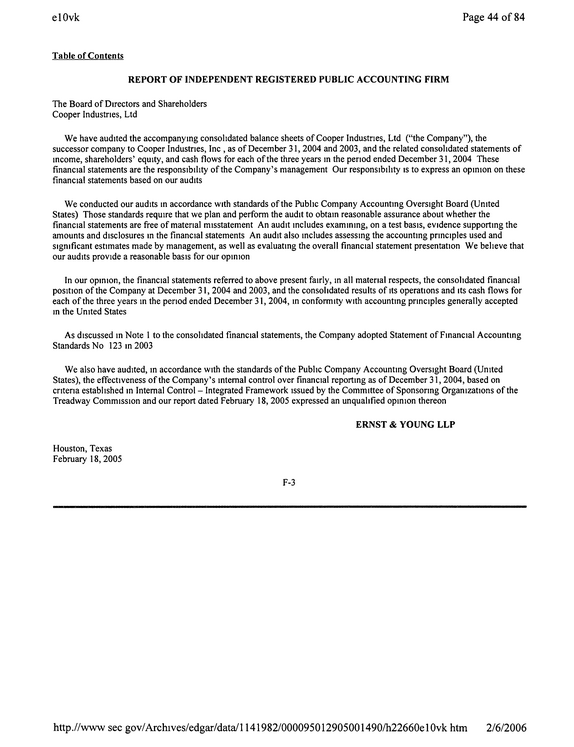 e10vk

Page 44 of 84

Table of Contents

REPORT OF INDEPENDENT REGISTERED PUBLIC ACCOUNTING FIRM

The Board of Directors and Shareholders
Cooper Industries, Ltd

We have audited the accompanying consolidated balance sheets of Cooper Industries, Ltd ("the Company"), the successor company to Cooper Industries, Inc , as of December 31, 2004 and 2003, and the related consolidated statements of income, shareholders' equity, and cash flows for each of the three years in the period ended December 31, 2004 These financial statements are the responsibility of the Company's management Our responsibility is to express an opinion on these financial statements based on our audits

We conducted our audits in accordance with standards of the Public Company Accounting Oversight Board (United States) Those standards require that we plan and perform the audit to obtain reasonable assurance about whether the financial statements are free of material misstatement An audit includes examining, on a test basis, evidence supporting the amounts and disclosures in the financial statements An audit also includes assessing the accounting principles used and significant estimates made by management, as well as evaluating the overall financial statement presentation We believe that our audits provide a reasonable basis for our opinion

In our opinion, the financial statements referred to above present fairly, in all material respects, the consolidated financial position of the Company at December 31, 2004 and 2003, and the consolidated results of its operations and its cash flows for each of the three years in the period ended December 31, 2004, in conformity with accounting principles generally accepted in the United States

As discussed in Note 1 to the consolidated financial statements, the Company adopted Statement of Financial Accounting Standards No 123 in 2003

We also have audited, in accordance with the standards of the Public Company Accounting Oversight Board (United States), the effectiveness of the Company's internal control over financial reporting as of December 31, 2004, based on criteria established in Internal Control – Integrated Framework issued by the Committee of Sponsoring Organizations of the Treadway Commission and our report dated February 18, 2005 expressed an unqualified opinion thereon

ERNST & YOUNG LLP

Houston, Texas
February 18, 2005

F-3

http://www sec gov/Archives/edgar/data/1141982/000095012905001490/h22660e10vk htm 2/6/2006